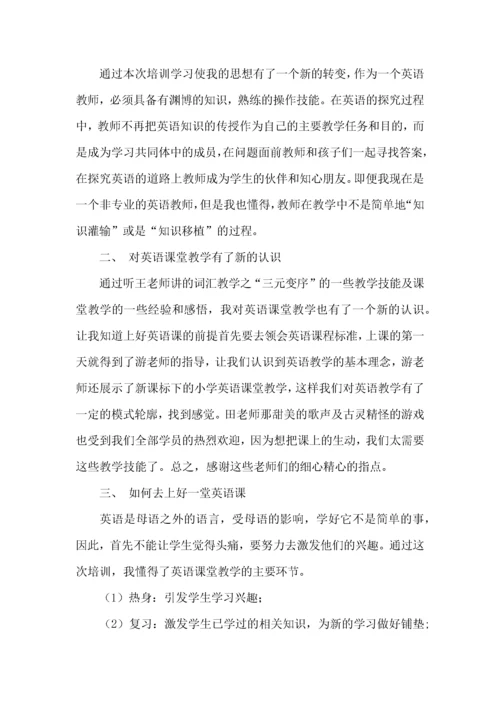 通过本次培训学习使我的思想有了一个新的转变，作为一个英语教师，必须具备有渊博的知识，熟练的操作技能。在英语的探究过程中，教师不再把英语知识的传授作为自己的主要教学任务和目的，而是成为学习共同体中的成员，在问题面前教师和孩子们一起寻找答案，在探究英语的道路上教师成为学生的伙伴和知心朋友。即便我现在是一个非专业的英语教师，但是我也懂得，教师在教学中不是简单地“知识灌输”或是“知识移植”的过程。

二、 对英语课堂教学有了新的认识

通过听王老师讲的词汇教学之“三元变序”的一些教学技能及课堂教学的一些经验和感悟，我对英语课堂教学也有了一个新的认识。让我知道上好英语课的前提首先要去领会英语课程标准，上课的第一天就得到了游老师的指导，让我们认识到英语教学的基本理念，游老师还展示了新课标下的小学英语课堂教学，这样我们对英语教学有了一定的模式轮廓，找到感觉。田老师那甜美的歌声及古灵精怪的游戏也受到我们全部学员的热烈欢迎，因为想把课上的生动，我们太需要这些教学技能了。总之，感谢这些老师们的细心精心的指点。

三、 如何去上好一堂英语课

英语是母语之外的语言，受母语的影响，学好它不是简单的事，因此，首先不能让学生觉得头痛，要努力去激发他们的兴趣。通过这次培训，我懂得了英语课堂教学的主要环节。

（1）热身：引发学生学习兴趣；

（2）复习：激发学生已学过的相关知识，为新的学习做好铺垫；